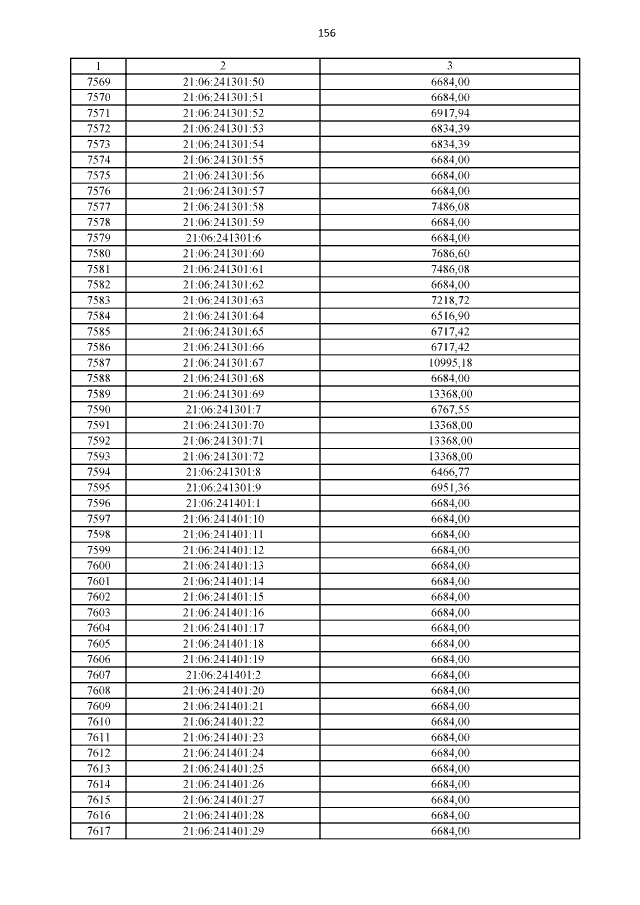 156

| 1 | 2 | 3 |
|---|---|---|
| 7569 | 21:06:241301:50 | 6684,00 |
| 7570 | 21:06:241301:51 | 6684,00 |
| 7571 | 21:06:241301:52 | 6917,94 |
| 7572 | 21:06:241301:53 | 6834,39 |
| 7573 | 21:06:241301:54 | 6834,39 |
| 7574 | 21:06:241301:55 | 6684,00 |
| 7575 | 21:06:241301:56 | 6684,00 |
| 7576 | 21:06:241301:57 | 6684,00 |
| 7577 | 21:06:241301:58 | 7486,08 |
| 7578 | 21:06:241301:59 | 6684,00 |
| 7579 | 21:06:241301:6 | 6684,00 |
| 7580 | 21:06:241301:60 | 7686,60 |
| 7581 | 21:06:241301:61 | 7486,08 |
| 7582 | 21:06:241301:62 | 6684,00 |
| 7583 | 21:06:241301:63 | 7218,72 |
| 7584 | 21:06:241301:64 | 6516,90 |
| 7585 | 21:06:241301:65 | 6717,42 |
| 7586 | 21:06:241301:66 | 6717,42 |
| 7587 | 21:06:241301:67 | 10995,18 |
| 7588 | 21:06:241301:68 | 6684,00 |
| 7589 | 21:06:241301:69 | 13368,00 |
| 7590 | 21:06:241301:7 | 6767,55 |
| 7591 | 21:06:241301:70 | 13368,00 |
| 7592 | 21:06:241301:71 | 13368,00 |
| 7593 | 21:06:241301:72 | 13368,00 |
| 7594 | 21:06:241301:8 | 6466,77 |
| 7595 | 21:06:241301:9 | 6951,36 |
| 7596 | 21:06:241401:1 | 6684,00 |
| 7597 | 21:06:241401:10 | 6684,00 |
| 7598 | 21:06:241401:11 | 6684,00 |
| 7599 | 21:06:241401:12 | 6684,00 |
| 7600 | 21:06:241401:13 | 6684,00 |
| 7601 | 21:06:241401:14 | 6684,00 |
| 7602 | 21:06:241401:15 | 6684,00 |
| 7603 | 21:06:241401:16 | 6684,00 |
| 7604 | 21:06:241401:17 | 6684,00 |
| 7605 | 21:06:241401:18 | 6684,00 |
| 7606 | 21:06:241401:19 | 6684,00 |
| 7607 | 21:06:241401:2 | 6684,00 |
| 7608 | 21:06:241401:20 | 6684,00 |
| 7609 | 21:06:241401:21 | 6684,00 |
| 7610 | 21:06:241401:22 | 6684,00 |
| 7611 | 21:06:241401:23 | 6684,00 |
| 7612 | 21:06:241401:24 | 6684,00 |
| 7613 | 21:06:241401:25 | 6684,00 |
| 7614 | 21:06:241401:26 | 6684,00 |
| 7615 | 21:06:241401:27 | 6684,00 |
| 7616 | 21:06:241401:28 | 6684,00 |
| 7617 | 21:06:241401:29 | 6684,00 |